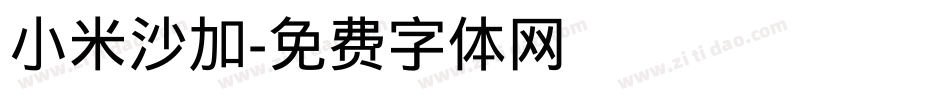 小米沙加-免费字体网

www.zitidao.com